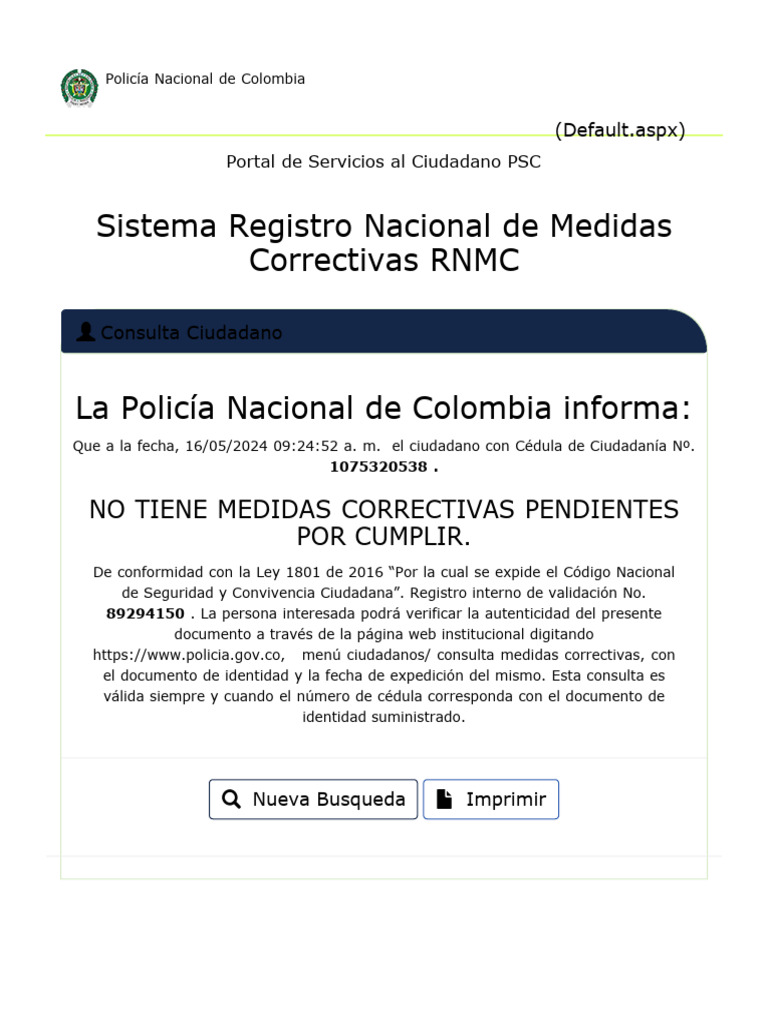 Policía Nacional de Colombia

(Default.aspx)

Portal de Servicios al Ciudadano PSC

Sistema Registro Nacional de Medidas Correctivas RNMC

Consulta Ciudadano

La Policía Nacional de Colombia informa:

Que a la fecha, 16/05/2024 09:24:52 a. m. el ciudadano con Cédula de Ciudadanía Nº. **1075320538** .

NO TIENE MEDIDAS CORRECTIVAS PENDIENTES POR CUMPLIR.

De conformidad con la Ley 1801 de 2016 “Por la cual se expide el Código Nacional de Seguridad y Convivencia Ciudadana”. Registro interno de validación No. **89294150** . La persona interesada podrá verificar la autenticidad del presente documento a través de la página web institucional digitando https://www.policia.gov.co, menú ciudadanos/ consulta medidas correctivas, con el documento de identidad y la fecha de expedición del mismo. Esta consulta es válida siempre y cuando el número de cédula corresponda con el documento de identidad suministrado.

Nueva Busqueda

Imprimir